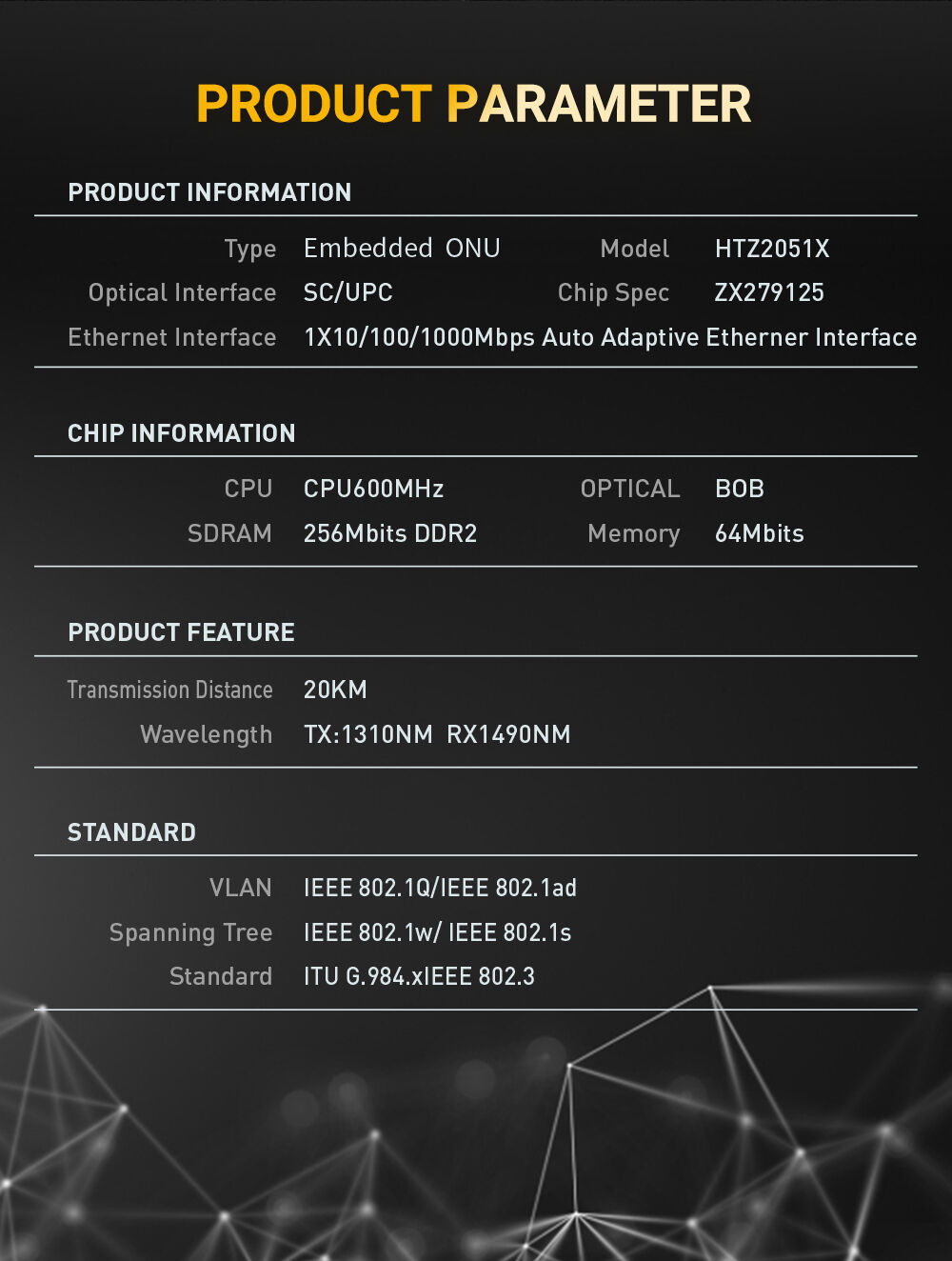 PRODUCT PARAMETER

PRODUCT INFORMATION

| Type | Embedded ONU | Model | HTZ2051X |
|---|---|---|---|
| Optical Interface | SC/UPC | Chip Spec | ZX279125 |
| Ethernet Interface | 1X10/100/1000Mbps Auto Adaptive Etherner Interface | | |

CHIP INFORMATION

| CPU | CPU600MHz | OPTICAL | BOB |
|---|---|---|---|
| SDRAM | 256Mbits DDR2 | Memory | 64Mbits |

PRODUCT FEATURE

| Transmission Distance | 20KM |
|---|---|
| Wavelength | TX:1310NM RX1490NM |

STANDARD

| VLAN | IEEE 802.1Q/IEEE 802.1ad |
|---|---|
| Spanning Tree | IEEE 802.1w/ IEEE 802.1s |
| Standard | ITU G.984.xIEEE 802.3 |